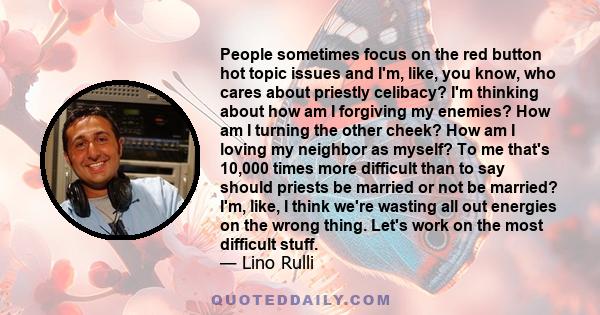 People sometimes focus on the red button hot topic issues and I'm, like, you know, who cares about priestly celibacy? I'm thinking about how am I forgiving my enemies? How am I turning the other cheek? How am I loving my neighbor as myself? To me that's 10,000 times more difficult than to say should priests be married or not be married? I'm, like, I think we're wasting all out energies on the wrong thing. Let's work on the most difficult stuff.
— Lino Rulli

QUOTEDDAILY.COM